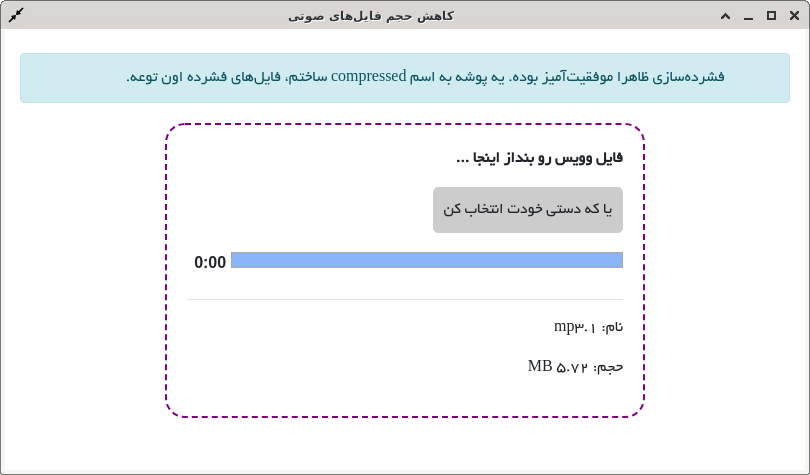 کاهش حجم فایل‌های صوتی

فشرده‌سازی ظاهرا موفقیت‌آمیز بوده. یه پوشه به اسم compressed ساختم، فایل‌های فشرده اون توعه.

فایل وویس رو بنداز اینجا ...

یا که دستی خودت انتخاب کن

0:00

نام: ۱.mp۳

حجم: ۵.۷۲ MB